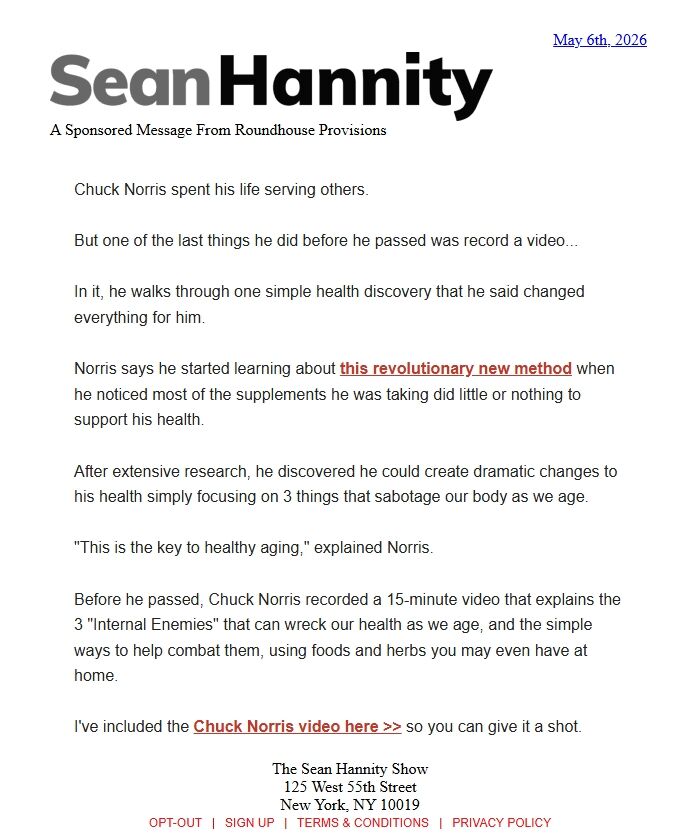 May 6th, 2026

Sean Hannity

A Sponsored Message From Roundhouse Provisions

Chuck Norris spent his life serving others.

But one of the last things he did before he passed was record a video...

In it, he walks through one simple health discovery that he said changed everything for him.

Norris says he started learning about this revolutionary new method when he noticed most of the supplements he was taking did little or nothing to support his health.

After extensive research, he discovered he could create dramatic changes to his health simply focusing on 3 things that sabotage our body as we age.

"This is the key to healthy aging," explained Norris.

Before he passed, Chuck Norris recorded a 15-minute video that explains the 3 "Internal Enemies" that can wreck our health as we age, and the simple ways to help combat them, using foods and herbs you may even have at home.

I've included the Chuck Norris video here >> so you can give it a shot.

The Sean Hannity Show
125 West 55th Street
New York, NY 10019

OPT-OUT | SIGN UP | TERMS & CONDITIONS | PRIVACY POLICY